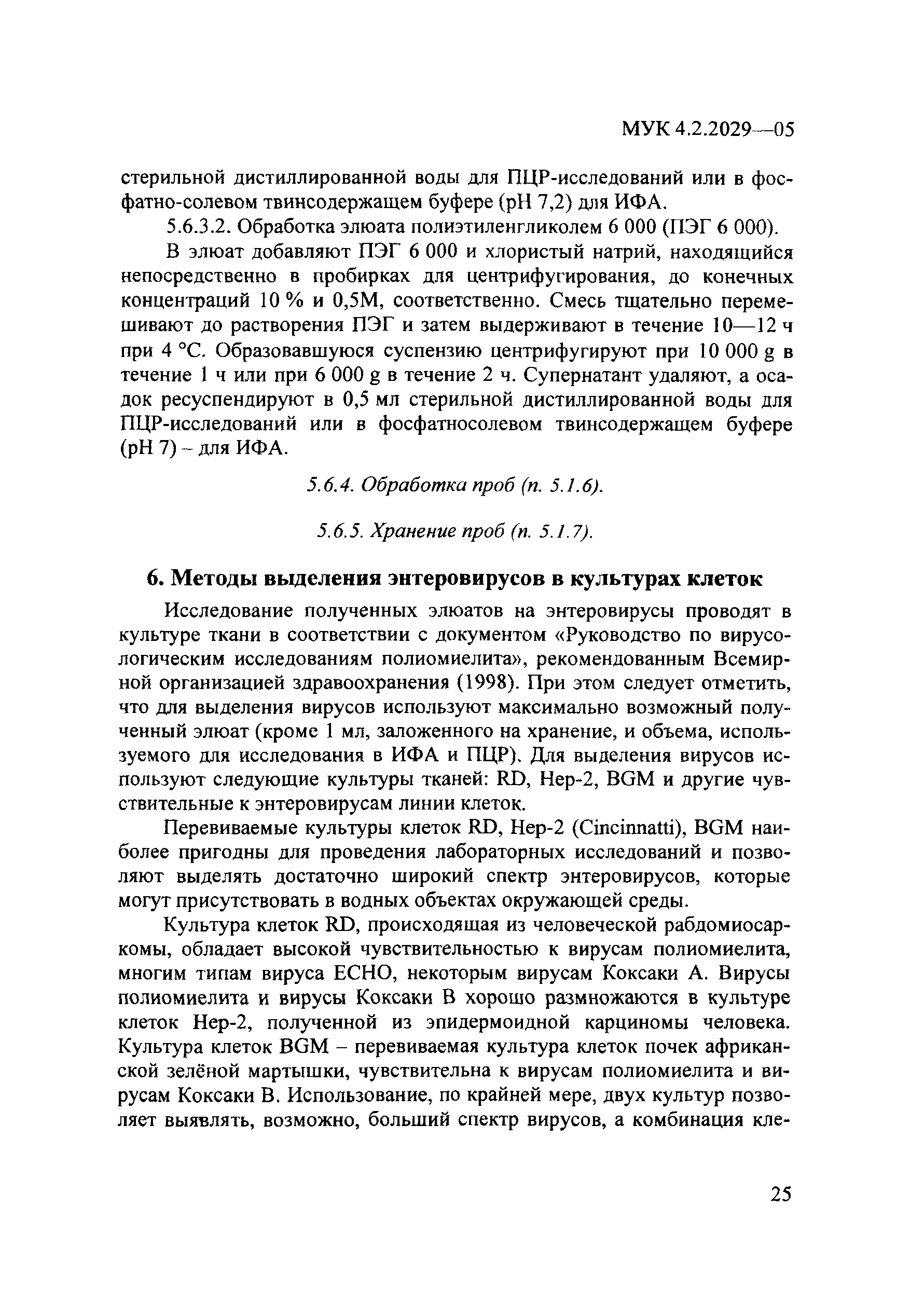 МУК 4.2.2029—05

стерильной дистиллированной воды для ПЦР-исследований или в фосфатно-солевом твинсодержащем буфере (pH 7,2) для ИФА.

5.6.3.2. Обработка элюата полиэтиленгликолем 6 000 (ПЭГ 6 000).

В элюат добавляют ПЭГ 6 000 и хлористый натрий, находящийся непосредственно в пробирках для центрифугирования, до конечных концентраций 10 % и 0,5М, соответственно. Смесь тщательно перемешивают до растворения ПЭГ и затем выдерживают в течение 10—12 ч при 4 °С. Образовавшуюся суспензию центрифугируют при 10 000 g в течение 1 ч или при 6 000 g в течение 2 ч. Супернатант удаляют, а осадок ресуспендируют в 0,5 мл стерильной дистиллированной воды для ПЦР-исследований или в фосфатносолевом твинсодержащем буфере (pH 7) – для ИФА.

5.6.4. Обработка проб (п. 5.1.6).

5.6.5. Хранение проб (п. 5.1.7).

6. Методы выделения энтеровирусов в культурах клеток

Исследование полученных элюатов на энтеровирусы проводят в культуре ткани в соответствии с документом «Руководство по вирусологическим исследованиям полиомиелита», рекомендованным Всемирной организацией здравоохранения (1998). При этом следует отметить, что для выделения вирусов используют максимально возможный полученный элюат (кроме 1 мл, заложенного на хранение, и объема, используемого для исследования в ИФА и ПЦР). Для выделения вирусов используют следующие культуры тканей: RD, Hep-2, BGM и другие чувствительные к энтеровирусам линии клеток.

Перевиваемые культуры клеток RD, Hep-2 (Cincinnatti), BGM наиболее пригодны для проведения лабораторных исследований и позволяют выделять достаточно широкий спектр энтеровирусов, которые могут присутствовать в водных объектах окружающей среды.

Культура клеток RD, происходящая из человеческой рабдомиосаркомы, обладает высокой чувствительностью к вирусам полиомиелита, многим типам вируса ЕСНО, некоторым вирусам Коксаки А. Вирусы полиомиелита и вирусы Коксаки В хорошо размножаются в культуре клеток Hep-2, полученной из эпидермоидной карциномы человека. Культура клеток BGM – перевиваемая культура клеток почек африканской зелёной мартышки, чувствительна к вирусам полиомиелита и вирусам Коксаки В. Использование, по крайней мере, двух культур позволяет выявлять, возможно, больший спектр вирусов, а комбинация кле-

25